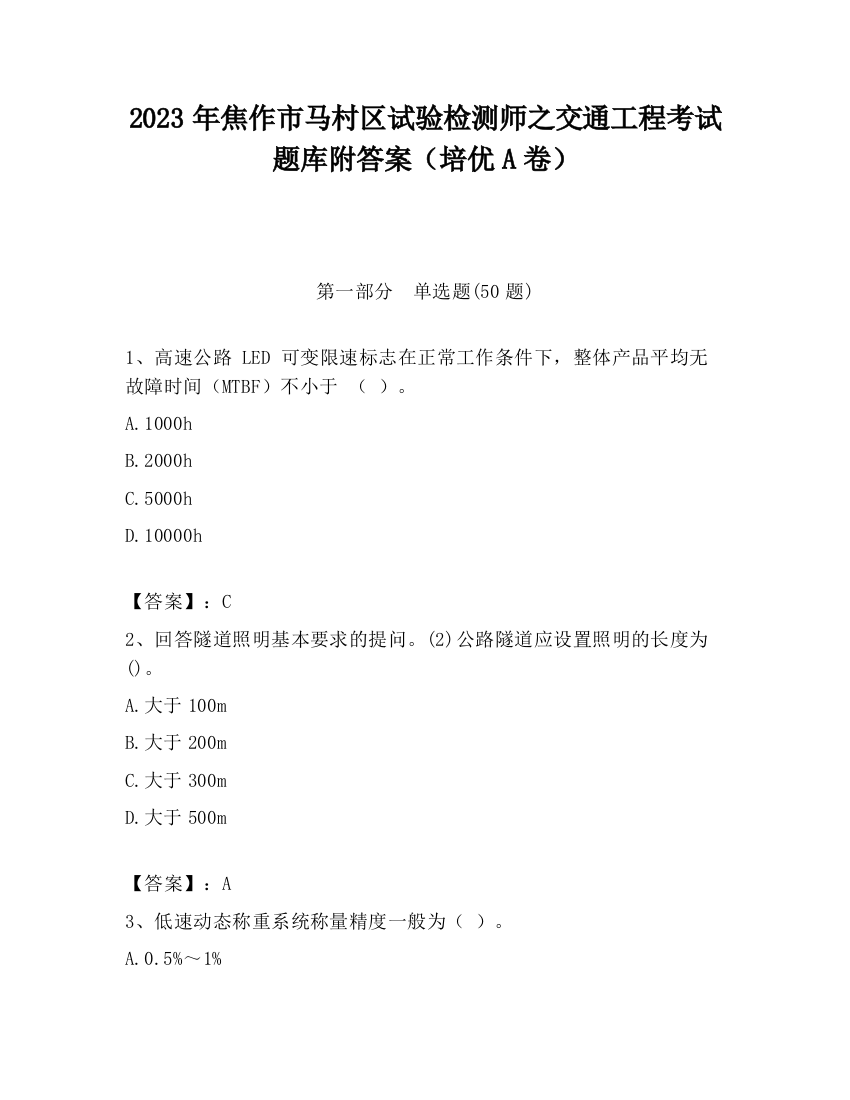 2023 年焦作市马村区试验检测师之交通工程考试题库附答案（培优 A 卷）

第一部分 单选题(50 题)

1、高速公路 LED 可变限速标志在正常工作条件下，整体产品平均无故障时间（MTBF）不小于 （ ）。

A.1000h

B.2000h

C.5000h

D.10000h

【答案】：C

2、回答隧道照明基本要求的提问。(2)公路隧道应设置照明的长度为()。

A.大于 100m

B.大于 200m

C.大于 300m

D.大于 500m

【答案】：A

3、低速动态称重系统称量精度一般为（ ）。

A.0.5%～1%